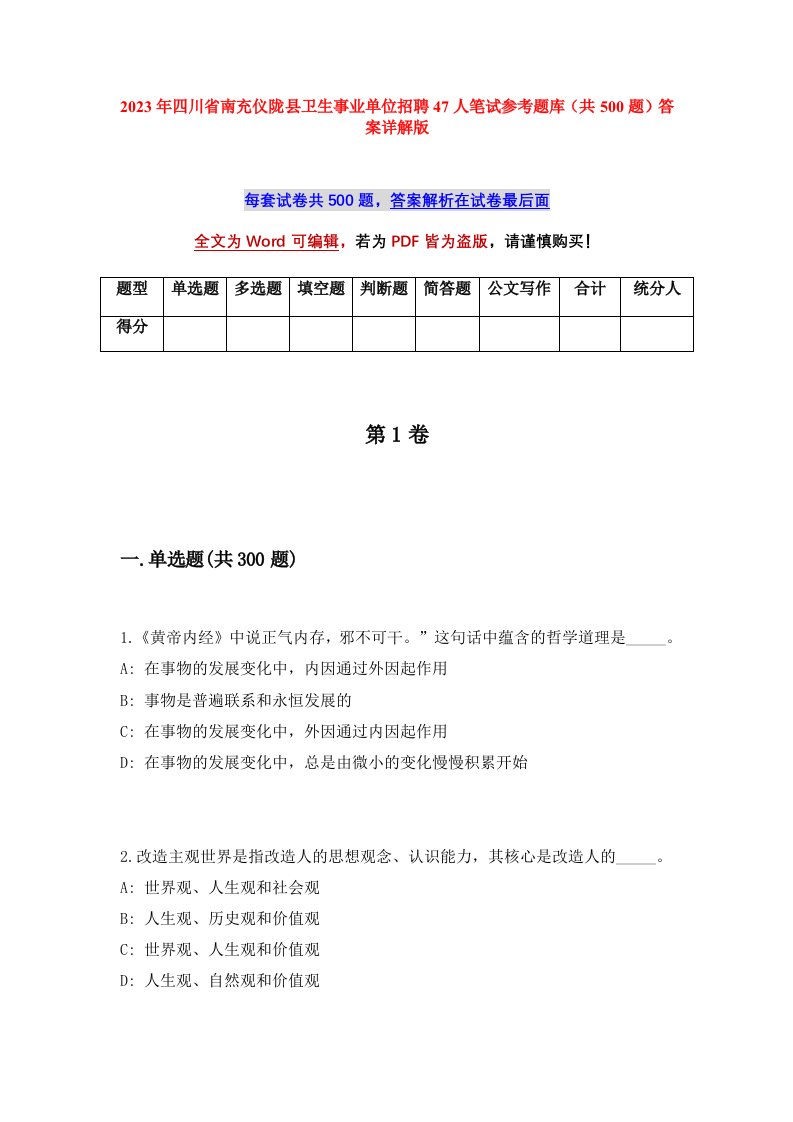 2023年四川省南充仪陇县卫生事业单位招聘47人笔试参考题库（共500题）答案详解版

每套试卷共500题，答案解析在试卷最后面

全文为Word可编辑，若为PDF皆为盗版，请谨慎购买！

| 题型 | 单选题 | 多选题 | 填空题 | 判断题 | 简答题 | 公文写作 | 合计 | 统分人 |
|---|---|---|---|---|---|---|---|---|
| 得分 | | | | | | | | |

第1卷

一.单选题(共300题)

1.《黄帝内经》中说正气内存，邪不可干。”这句话中蕴含的哲学道理是_____。
A: 在事物的发展变化中，内因通过外因起作用
B: 事物是普遍联系和永恒发展的
C: 在事物的发展变化中，外因通过内因起作用
D: 在事物的发展变化中，总是由微小的变化慢慢积累开始

2.改造主观世界是指改造人的思想观念、认识能力，其核心是改造人的_____。
A: 世界观、人生观和社会观
B: 人生观、历史观和价值观
C: 世界观、人生观和价值观
D: 人生观、自然观和价值观